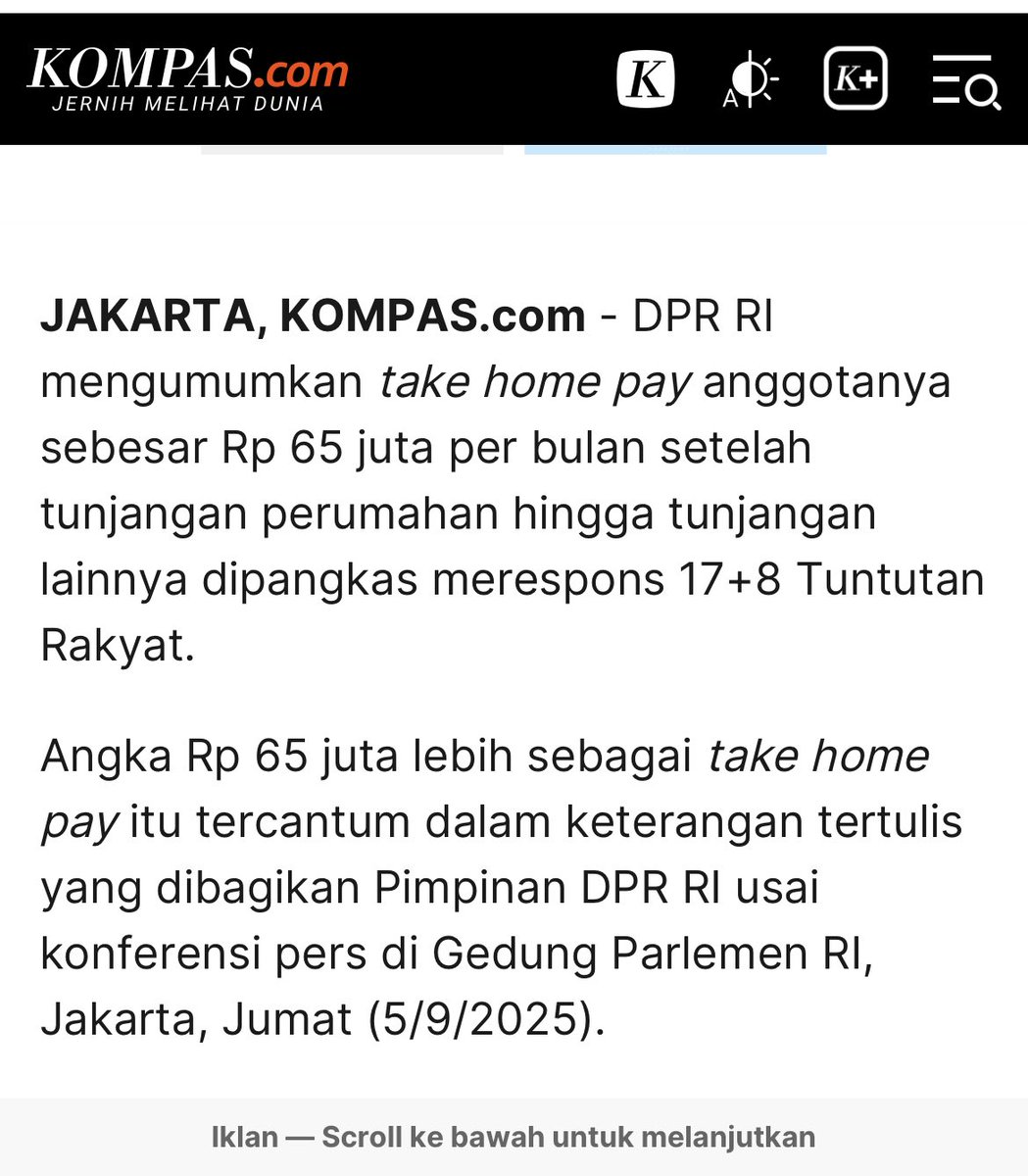 KOMPAS.com
JERNIH MELIHAT DUNIA

K

A

K+

JAKARTA, KOMPAS.com - DPR RI mengumumkan take home pay anggotanya sebesar Rp 65 juta per bulan setelah tunjangan perumahan hingga tunjangan lainnya dipangkas merespons 17+8 Tuntutan Rakyat.

Angka Rp 65 juta lebih sebagai take home pay itu tercantum dalam keterangan tertulis yang dibagikan Pimpinan DPR RI usai konferensi pers di Gedung Parlemen RI, Jakarta, Jumat (5/9/2025).

Iklan — Scroll ke bawah untuk melanjutkan